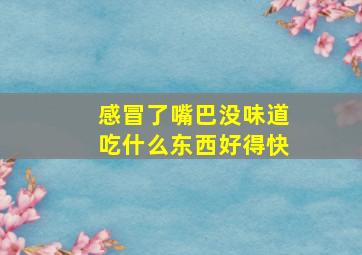 感冒了嘴巴没味道
吃什么东西好得快